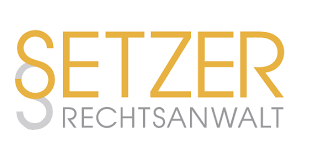 SETZER
RECHTSANWALT